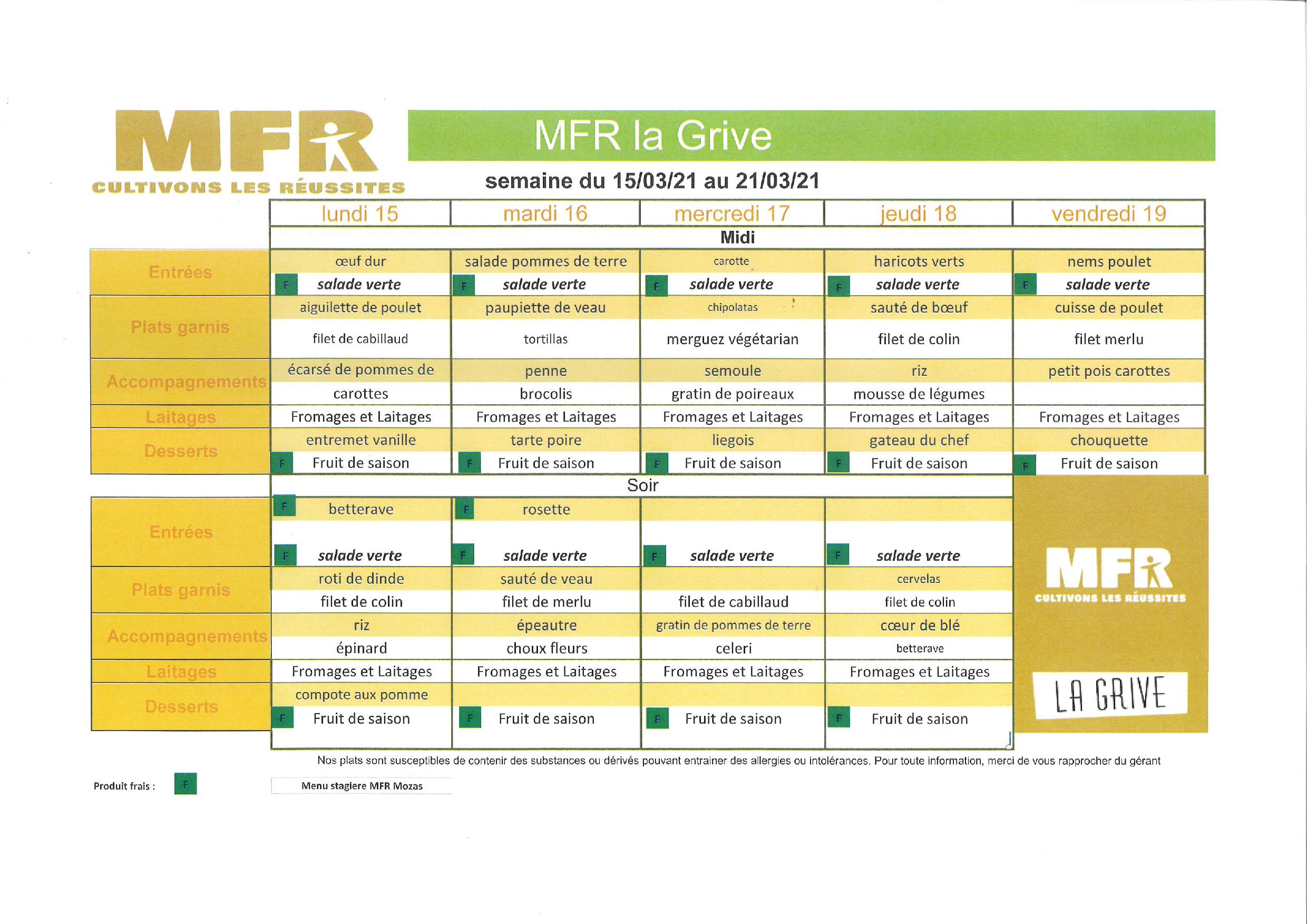 MFR
CULTIVONS LES RÉUSSITES

MFR la Grive

semaine du 15/03/21 au 21/03/21

| | lundi 15 | mardi 16 | mercredi 17 | jeudi 18 | vendredi 19 |
|---|---|---|---|---|---|
| | Midi | | | | |
| Entrées | œuf dur | salade pommes de terre | carotte | haricots verts | nems poulet |
| | F salade verte | F salade verte | F salade verte | F salade verte | F salade verte |
| Plats garnis | aiguilette de poulet | paupiette de veau | chipolatas | sauté de bœuf | cuisse de poulet |
| | filet de cabillaud | tortillas | merguez végétarian | filet de colin | filet merlu |
| Accompagnements | écarsé de pommes de | penne | semoule | riz | petit pois carottes |
| | carottes | brocolis | gratin de poireaux | mousse de légumes | |
| Laitages | Fromages et Laitages | Fromages et Laitages | Fromages et Laitages | Fromages et Laitages | Fromages et Laitages |
| Desserts | entremet vanille | tarte poire | liegois | gateau du chef | chouquette |
| | F Fruit de saison | F Fruit de saison | F Fruit de saison | F Fruit de saison | F Fruit de saison |
| | Soir | | | | |
| Entrées | F betterave | F rosette | | | |
| | F salade verte | F salade verte | F salade verte | F salade verte | |
| Plats garnis | roti de dinde | sauté de veau | | cervelas | |
| | filet de colin | filet de merlu | filet de cabillaud | filet de colin | |
| Accompagnements | riz | épeautre | gratin de pommes de terre | cœur de blé | |
| | épinard | choux fleurs | celeri | betterave | |
| Laitages | Fromages et Laitages | Fromages et Laitages | Fromages et Laitages | Fromages et Laitages | |
| Desserts | compote aux pomme | | | | |
| | F Fruit de saison | F Fruit de saison | F Fruit de saison | F Fruit de saison | |

MFR
CULTIVONS LES RÉUSSITES
LA GRIVE

Nos plats sont susceptibles de contenir des substances ou dérivés pouvant entrainer des allergies ou intolérances. Pour toute information, merci de vous rapprocher du gérant

Produit frais : F

Menu stagiere MFR Mozas